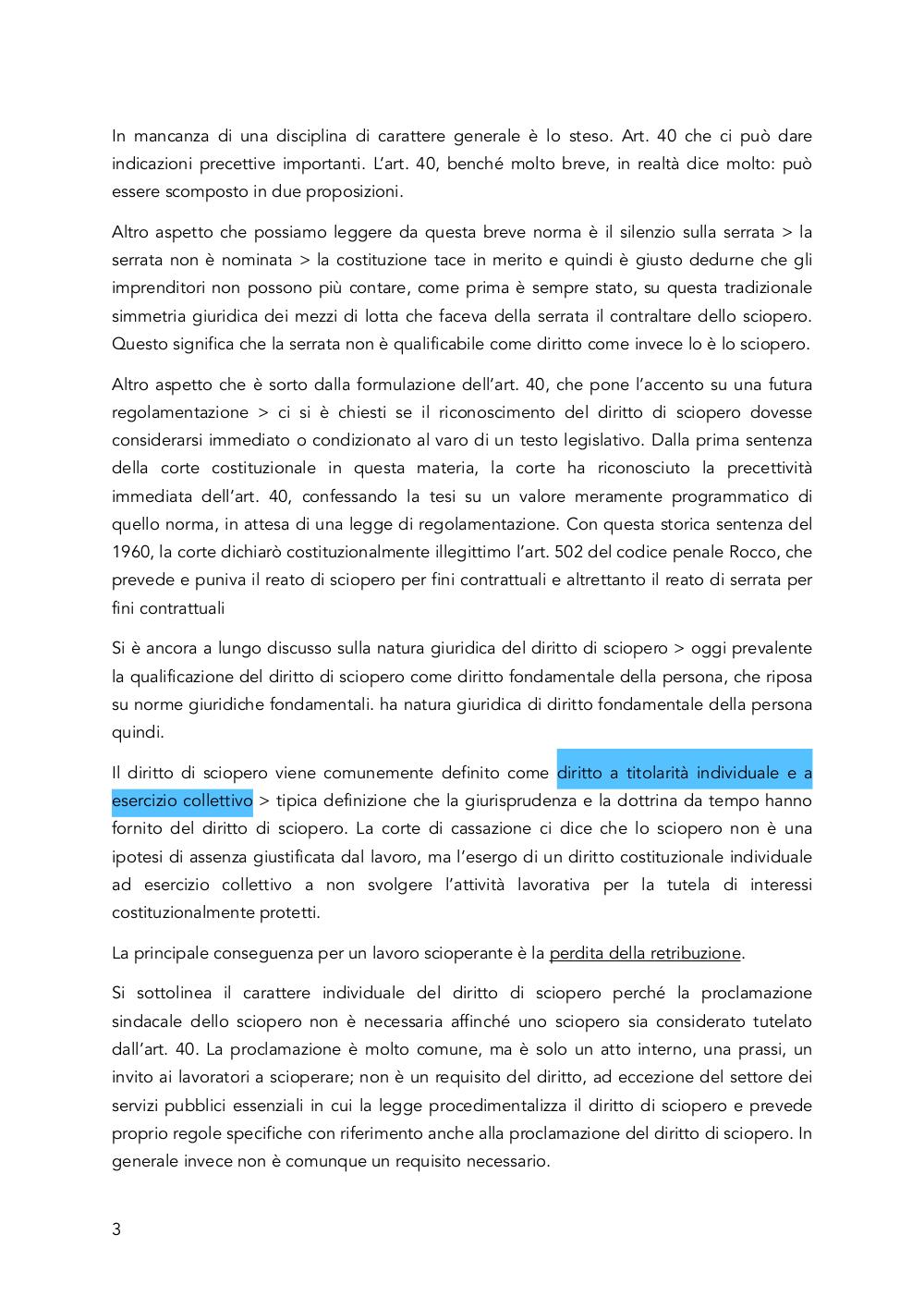 In mancanza di una disciplina di carattere generale è lo steso. Art. 40 che ci può dare indicazioni precettive importanti. L'art. 40, benché molto breve, in realtà dice molto: può essere scomposto in due proposizioni.

Altro aspetto che possiamo leggere da questa breve norma è il silenzio sulla serrata > la serrata non è nominata > la costituzione tace in merito e quindi è giusto dedurne che gli imprenditori non possono più contare, come prima è sempre stato, su questa tradizionale simmetria giuridica dei mezzi di lotta che faceva della serrata il contraltare dello sciopero. Questo significa che la serrata non è qualificabile come diritto come invece lo è lo sciopero.

Altro aspetto che è sorto dalla formulazione dell'art. 40, che pone l'accento su una futura regolamentazione > ci si è chiesti se il riconoscimento del diritto di sciopero dovesse considerarsi immediato o condizionato al varo di un testo legislativo. Dalla prima sentenza della corte costituzionale in questa materia, la corte ha riconosciuto la precettività immediata dell'art. 40, confessando la tesi su un valore meramente programmatico di quello norma, in attesa di una legge di regolamentazione. Con questa storica sentenza del 1960, la corte dichiarò costituzionalmente illegittimo l'art. 502 del codice penale Rocco, che prevede e puniva il reato di sciopero per fini contrattuali e altrettanto il reato di serrata per fini contrattuali

Si è ancora a lungo discusso sulla natura giuridica del diritto di sciopero > oggi prevalente la qualificazione del diritto di sciopero come diritto fondamentale della persona, che riposa su norme giuridiche fondamentali. ha natura giuridica di diritto fondamentale della persona quindi.

Il diritto di sciopero viene comunemente definito come diritto a titolarità individuale e a esercizio collettivo > tipica definizione che la giurisprudenza e la dottrina da tempo hanno fornito del diritto di sciopero. La corte di cassazione ci dice che lo sciopero non è una ipotesi di assenza giustificata dal lavoro, ma l'esergo di un diritto costituzionale individuale ad esercizio collettivo a non svolgere l'attività lavorativa per la tutela di interessi costituzionalmente protetti.

La principale conseguenza per un lavoro scioperante è la perdita della retribuzione.

Si sottolinea il carattere individuale del diritto di sciopero perché la proclamazione sindacale dello sciopero non è necessaria affinché uno sciopero sia considerato tutelato dall'art. 40. La proclamazione è molto comune, ma è solo un atto interno, una prassi, un invito ai lavoratori a scioperare; non è un requisito del diritto, ad eccezione del settore dei servizi pubblici essenziali in cui la legge procedimentalizza il diritto di sciopero e prevede proprio regole specifiche con riferimento anche alla proclamazione del diritto di sciopero. In generale invece non è comunque un requisito necessario.

3